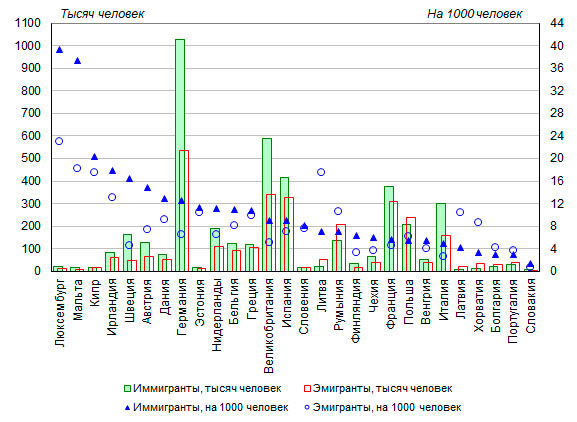 Тысяч человек

На 1000 человек

1100
1000
900
800
700
600
500
400
300
200
100
0

44
40
36
32
28
24
20
16
12
8
4
0

Люксембург
Мальта
Кипр
Ирландия
Швеция
Австрия
Дания
Германия
Эстония
Нидерланды
Бельгия
Греция
Великобритания
Испания
Словения
Литва
Румыния
Финляндия
Чехия
Франция
Польша
Венгрия
Италия
Латвия
Хорватия
Болгария
Португалия
Словакия

Иммигранты, тысяч человек
Эмигранты, тысяч человек
Иммигранты, на 1000 человек
Эмигранты, на 1000 человек